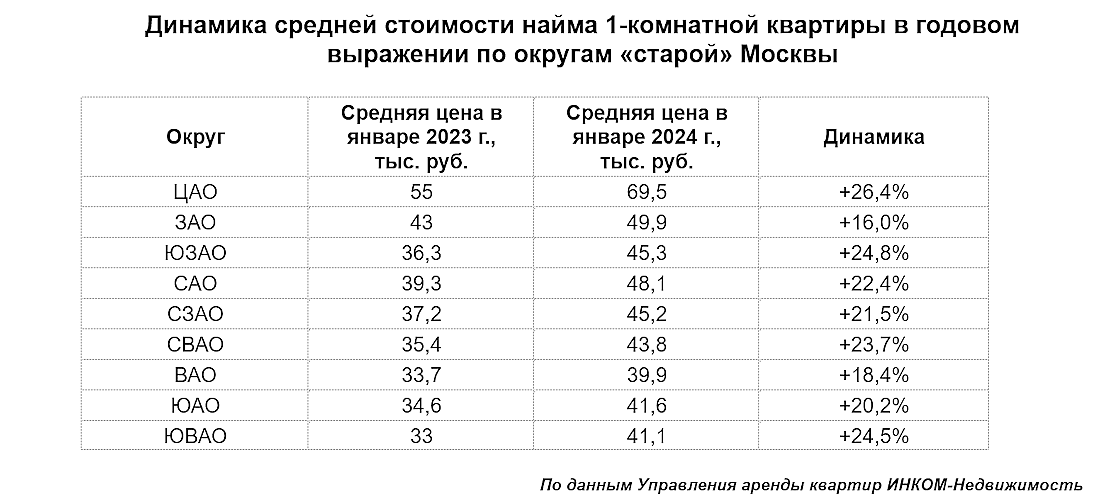 Динамика средней стоимости найма 1-комнатной квартиры в годовом выражении по округам «старой» Москвы

| Округ | Средняя цена в январе 2023 г., тыс. руб. | Средняя цена в январе 2024 г., тыс. руб. | Динамика |
|---|---|---|---|
| ЦАО | 55 | 69,5 | +26,4% |
| ЗАО | 43 | 49,9 | +16,0% |
| ЮЗАО | 36,3 | 45,3 | +24,8% |
| САО | 39,3 | 48,1 | +22,4% |
| СЗАО | 37,2 | 45,2 | +21,5% |
| СВАО | 35,4 | 43,8 | +23,7% |
| ВАО | 33,7 | 39,9 | +18,4% |
| ЮАО | 34,6 | 41,6 | +20,2% |
| ЮВАО | 33 | 41,1 | +24,5% |

По данным Управления аренды квартир ИНКОМ-Недвижимость